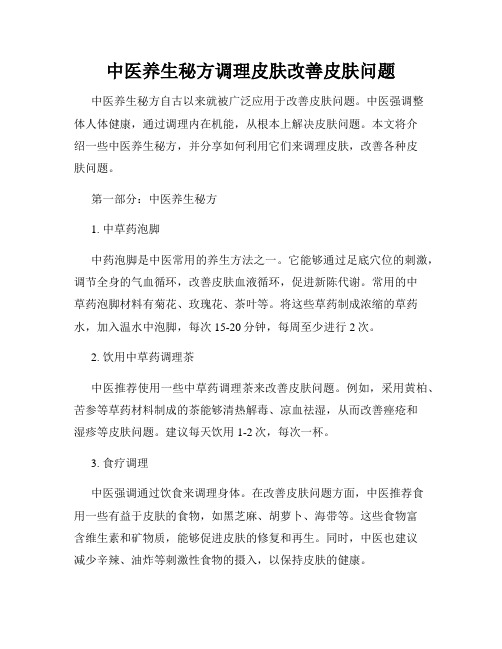 中医养生秘方调理皮肤改善皮肤问题

中医养生秘方自古以来就被广泛应用于改善皮肤问题。中医强调整体人体健康，通过调理内在机能，从根本上解决皮肤问题。本文将介绍一些中医养生秘方，并分享如何利用它们来调理皮肤，改善各种皮肤问题。

第一部分：中医养生秘方

1. 中草药泡脚

中药泡脚是中医常用的养生方法之一。它能够通过足底穴位的刺激，调节全身的气血循环，改善皮肤血液循环，促进新陈代谢。常用的中草药泡脚材料有菊花、玫瑰花、茶叶等。将这些草药制成浓缩的草药水，加入温水中泡脚，每次 15-20 分钟，每周至少进行 2 次。

2. 饮用中草药调理茶

中医推荐使用一些中草药调理茶来改善皮肤问题。例如，采用黄柏、苦参等草药材料制成的茶能够清热解毒、凉血祛湿，从而改善痤疮和湿疹等皮肤问题。建议每天饮用 1-2 次，每次一杯。

3. 食疗调理

中医强调通过饮食来调理身体。在改善皮肤问题方面，中医推荐食用一些有益于皮肤的食物，如黑芝麻、胡萝卜、海带等。这些食物富含维生素和矿物质，能够促进皮肤的修复和再生。同时，中医也建议减少辛辣、油炸等刺激性食物的摄入，以保持皮肤的健康。